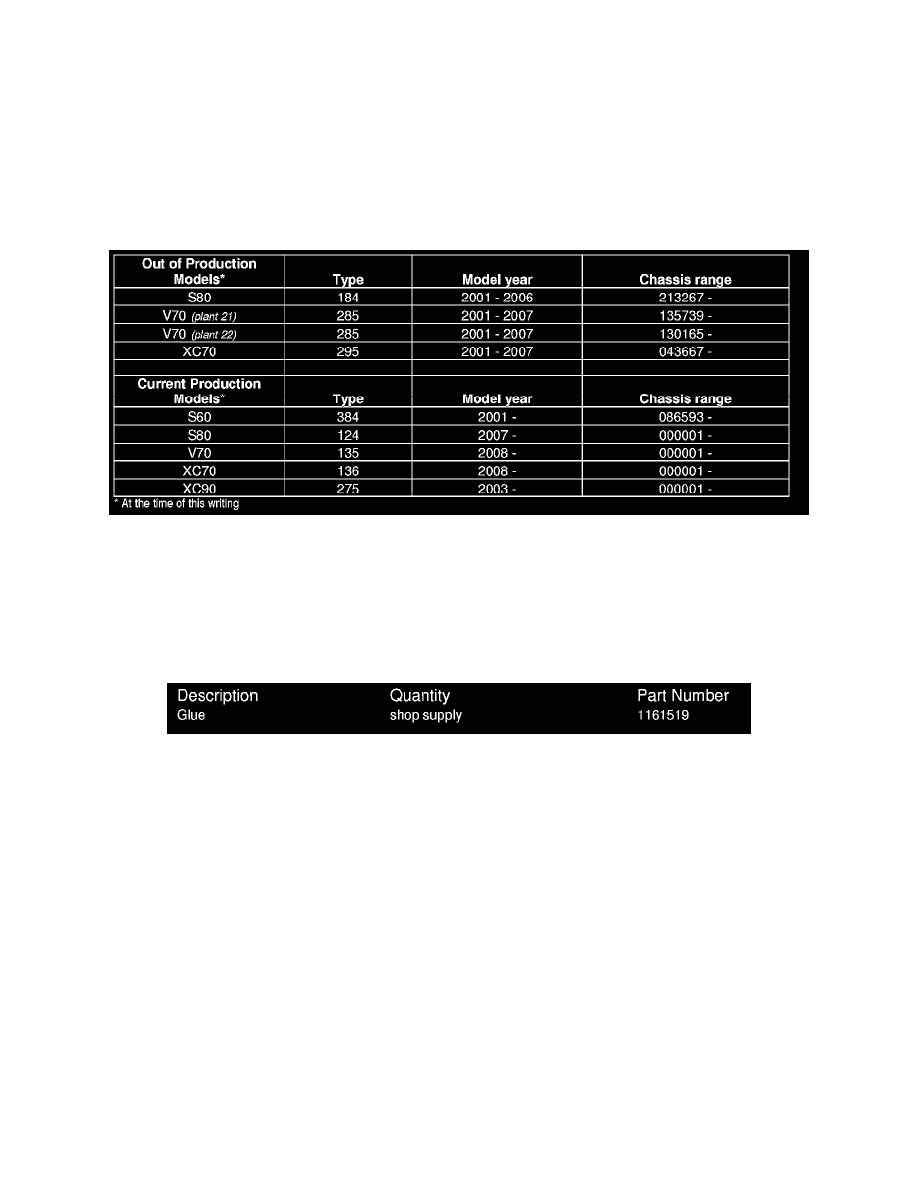 | Out of Production Models* | Type | Model year | Chassis range |
|---|---|---|---|
| S80 | 184 | 2001 - 2006 | 213267 - |
| V70 (plant 21) | 285 | 2001 - 2007 | 135739 - |
| V70 (plant 22) | 285 | 2001 - 2007 | 130165 - |
| XC70 | 295 | 2001 - 2007 | 043667 - |
| | | | |
| Current Production Models* | Type | Model year | Chassis range |
| S60 | 384 | 2001 - | 086593 - |
| S80 | 124 | 2007 - | 000001 - |
| V70 | 135 | 2008 - | 000001 - |
| XC70 | 136 | 2008 - | 000001 - |
| XC90 | 275 | 2003 - | 000001 - |

* At the time of this writing

| Description | Quantity | Part Number |
|---|---|---|
| Glue | shop supply | 1161519 |